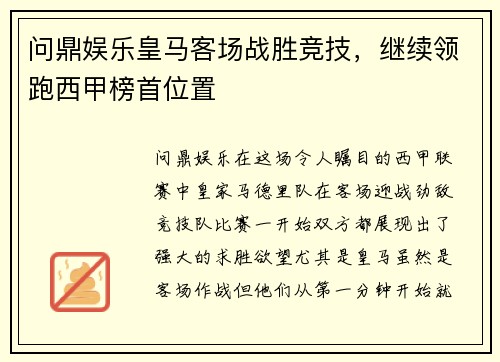 问鼎娱乐皇马客场战胜竞技，继续领跑西甲榜首位置

问鼎娱乐在这场令人瞩目的西甲联赛中皇家马德里队在客场迎战劲敌竞技队比赛一开始双方都展现出了强大的求胜欲望尤其是皇马虽然是客场作战但他们从第一分钟开始就